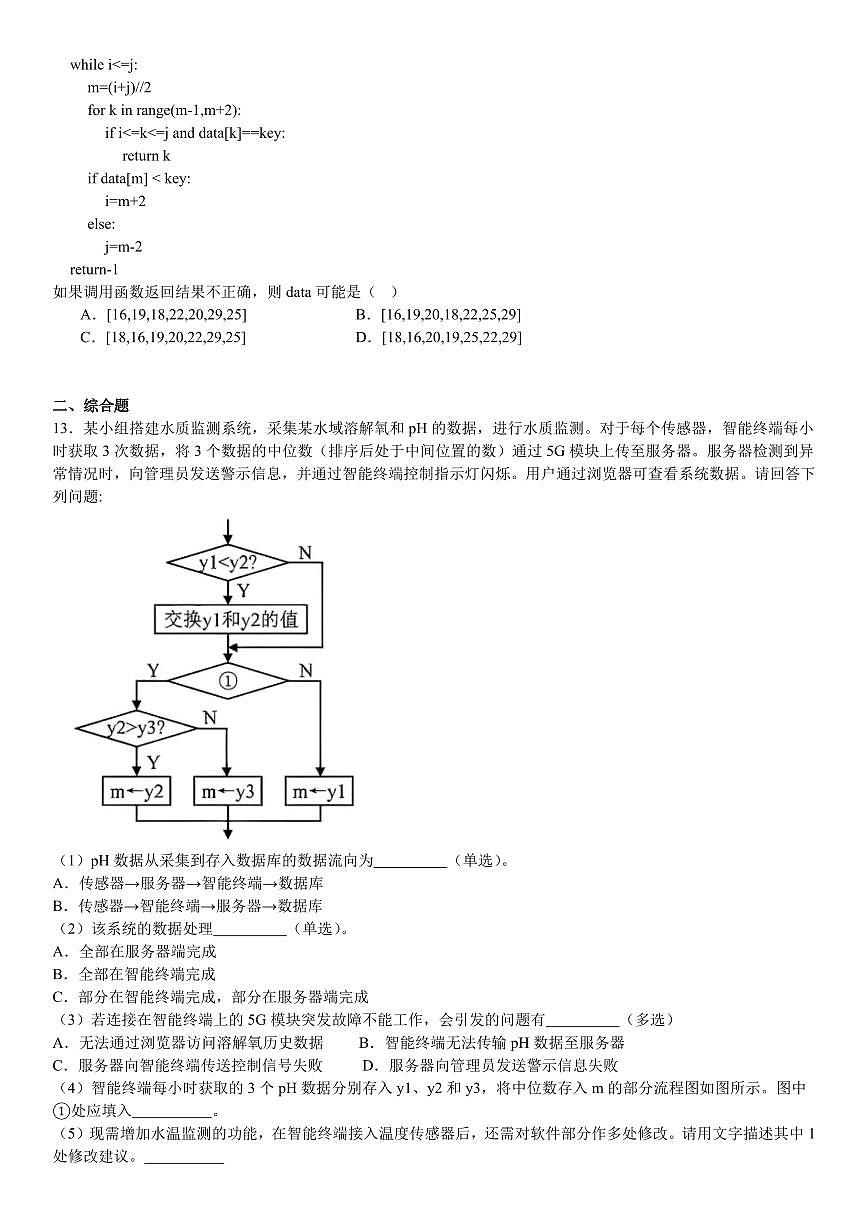 while i<=j:
m=(i+j)//2
for k in range(m-1,m+2):
if i<=k<=j and data[k]==key:
return k
if data[m] < key:
i=m+2
else:
j=m-2
return-1

如果调用函数返回结果不正确，则 data 可能是（　）

A．[16,19,18,22,20,29,25]　　B．[16,19,20,18,22,25,29]

C．[18,16,19,20,22,29,25]　　D．[18,16,20,19,25,22,29]

二、综合题

13．某小组搭建水质监测系统，采集某水域溶解氧和 pH 的数据，进行水质监测。对于每个传感器，智能终端每小时获取 3 次数据，将 3 个数据的中位数（排序后处于中间位置的数）通过 5G 模块上传至服务器。服务器检测到异常情况时，向管理员发送警示信息，并通过智能终端控制指示灯闪烁。用户通过浏览器可查看系统数据。请回答下列问题:

y1<y2?
N
Y
交换y1和y2的值
Y
①
N
y2>y3?
N
Y
m←y2
m←y3
m←y1

（1）pH 数据从采集到存入数据库的数据流向为__________（单选）。

A．传感器→服务器→智能终端→数据库

B．传感器→智能终端→服务器→数据库

（2）该系统的数据处理__________（单选）。

A．全部在服务器端完成

B．全部在智能终端完成

C．部分在智能终端完成，部分在服务器端完成

（3）若连接在智能终端上的 5G 模块突发故障不能工作，会引发的问题有__________（多选）

A．无法通过浏览器访问溶解氧历史数据　　B．智能终端无法传输 pH 数据至服务器

C．服务器向智能终端传送控制信号失败　　D．服务器向管理员发送警示信息失败

（4）智能终端每小时获取的 3 个 pH 数据分别存入 y1、y2 和 y3，将中位数存入 m 的部分流程图如图所示。图中①处应填入___________。

（5）现需增加水温监测的功能，在智能终端接入温度传感器后，还需对软件部分作多处修改。请用文字描述其中 1 处修改建议。___________